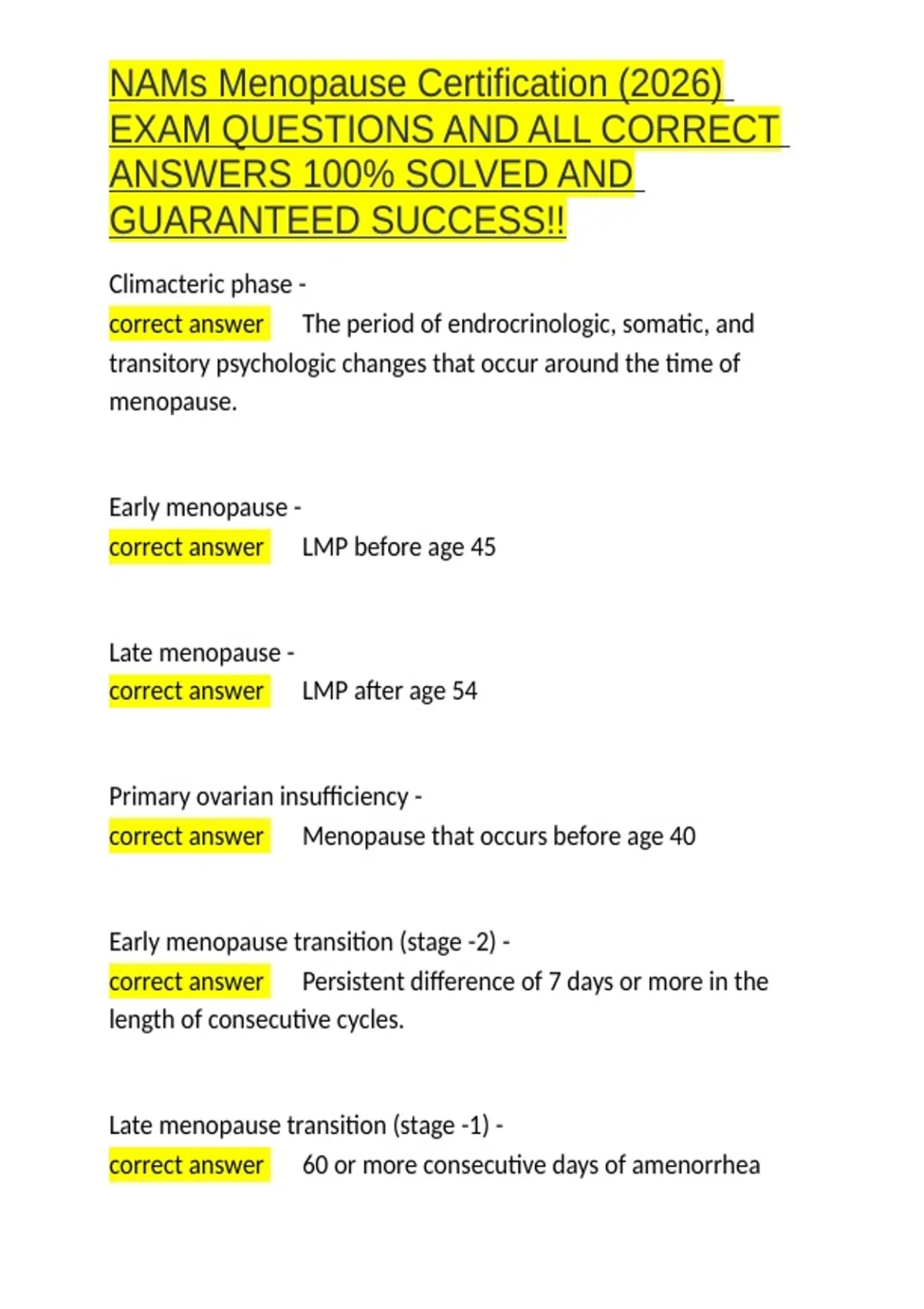 NAMs Menopause Certification (2026) EXAM QUESTIONS AND ALL CORRECT ANSWERS 100% SOLVED AND GUARANTEED SUCCESS!!

Climacteric phase -
correct answer The period of endrocrinologic, somatic, and transitory psychologic changes that occur around the time of menopause.

Early menopause -
correct answer LMP before age 45

Late menopause -
correct answer LMP after age 54

Primary ovarian insufficiency -
correct answer Menopause that occurs before age 40

Early menopause transition (stage -2) -
correct answer Persistent difference of 7 days or more in the length of consecutive cycles.

Late menopause transition (stage -1) -
correct answer 60 or more consecutive days of amenorrhea